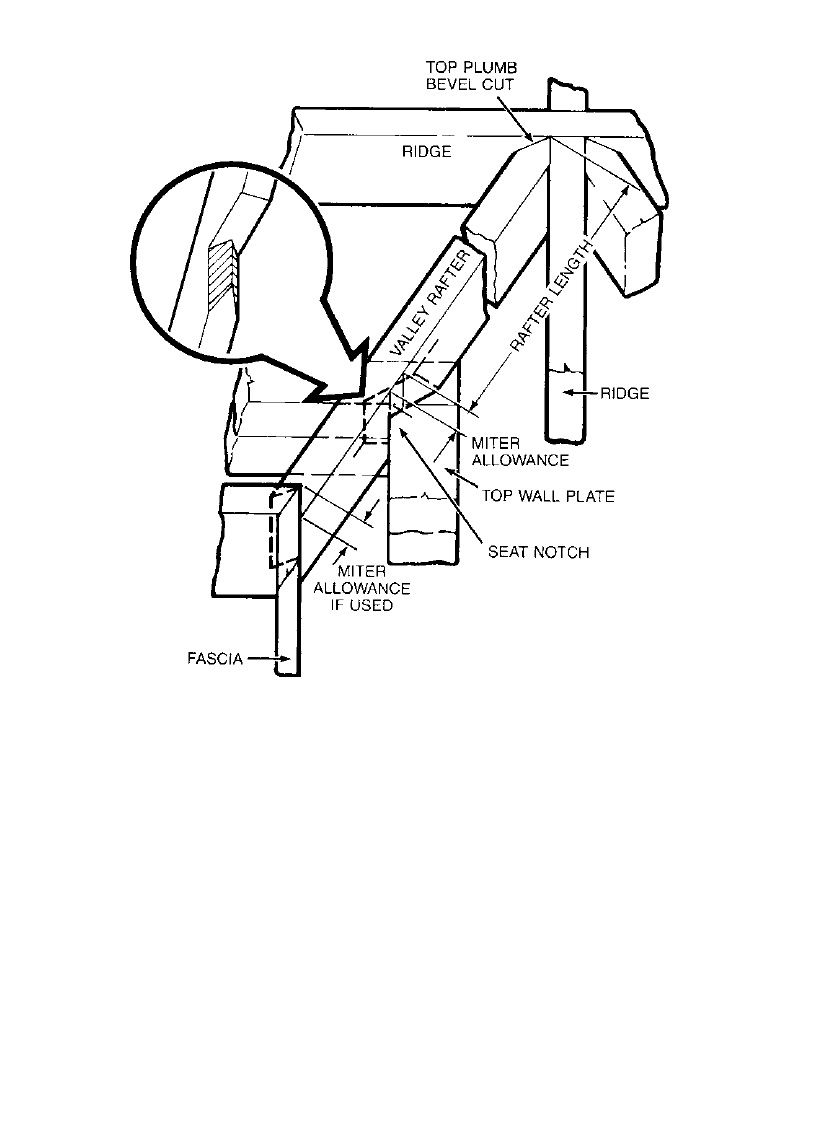 TOP PLUMB BEVEL CUT

RIDGE

VALLEY RAFTER

RAFTER LENGTH

RIDGE

MITER ALLOWANCE

TOP WALL PLATE

SEAT NOTCH

MITER ALLOWANCE IF USED

FASCIA